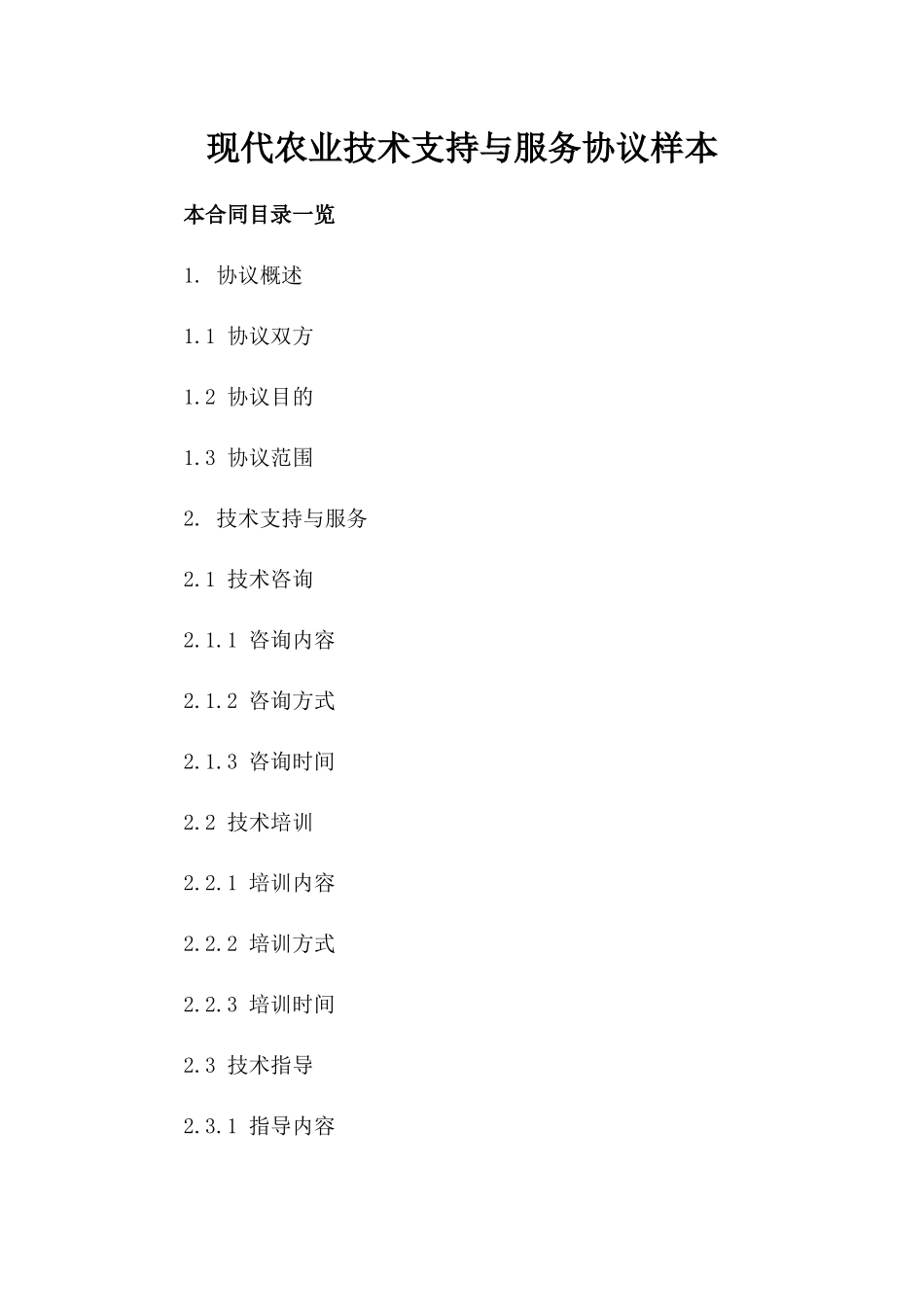 现代农业技术支持与服务协议样本

本合同目录一览

1. 协议概述

1.1 协议双方

1.2 协议目的

1.3 协议范围

2. 技术支持与服务

2.1 技术咨询

2.1.1 咨询内容

2.1.2 咨询方式

2.1.3 咨询时间

2.2 技术培训

2.2.1 培训内容

2.2.2 培训方式

2.2.3 培训时间

2.3 技术指导

2.3.1 指导内容